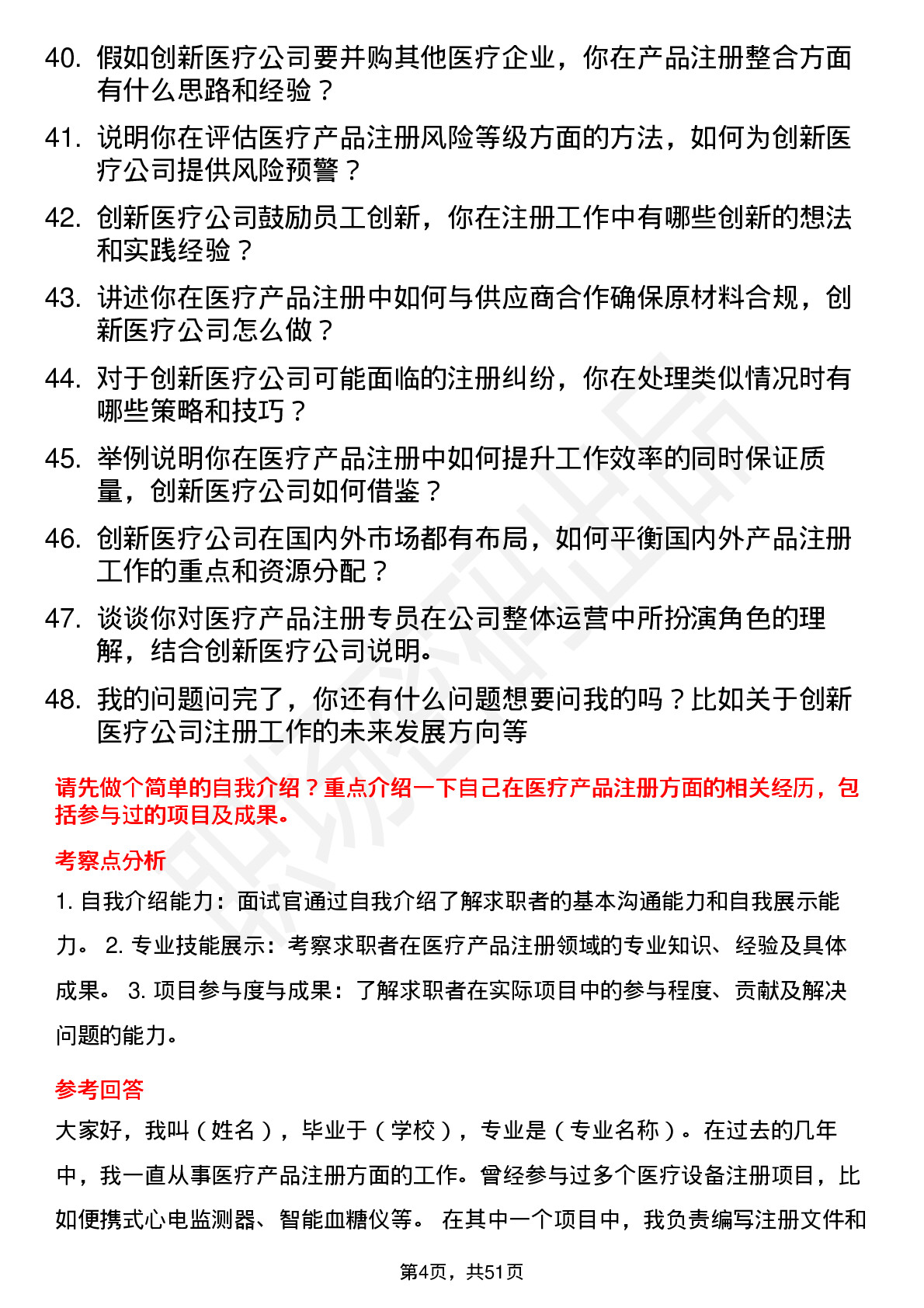 40. 假如创新医疗公司要并购其他医疗企业，你在产品注册整合方面有什么思路和经验？

41. 说明你在评估医疗产品注册风险等级方面的方法，如何为创新医疗公司提供风险预警？

42. 创新医疗公司鼓励员工创新，你在注册工作中有哪些创新的想法和实践经验？

43. 讲述你在医疗产品注册中如何与供应商合作确保原材料合规，创新医疗公司怎么做？

44. 对于创新医疗公司可能面临的注册纠纷，你在处理类似情况时有哪些策略和技巧？

45. 举例说明你在医疗产品注册中如何提升工作效率的同时保证质量，创新医疗公司如何借鉴？

46. 创新医疗公司在国内外市场都有布局，如何平衡国内外产品注册工作的重点和资源分配？

47. 谈谈你对医疗产品注册专员在公司整体运营中所扮演角色的理解，结合创新医疗公司说明。

48. 我的问题问完了，你还有什么问题想要问我的吗？比如关于创新医疗公司注册工作的未来发展方向等

请先做个简单的自我介绍？重点介绍一下自己在医疗产品注册方面的相关经历，包括参与过的项目及成果。

考察点分析

1. 自我介绍能力：面试官通过自我介绍了解求职者的基本沟通能力和自我展示能力。 2. 专业技能展示：考察求职者在医疗产品注册领域的专业知识、经验及具体成果。 3. 项目参与度与成果：了解求职者在实际项目中的参与程度、贡献及解决问题的能力。

参考回答

大家好，我叫（姓名），毕业于（学校），专业是（专业名称）。在过去的几年中，我一直从事医疗产品注册方面的工作。曾经参与过多个医疗设备注册项目，比如便携式心电监测器、智能血糖仪等。 在其中一个项目中，我负责编写注册文件和

第4页，共51页